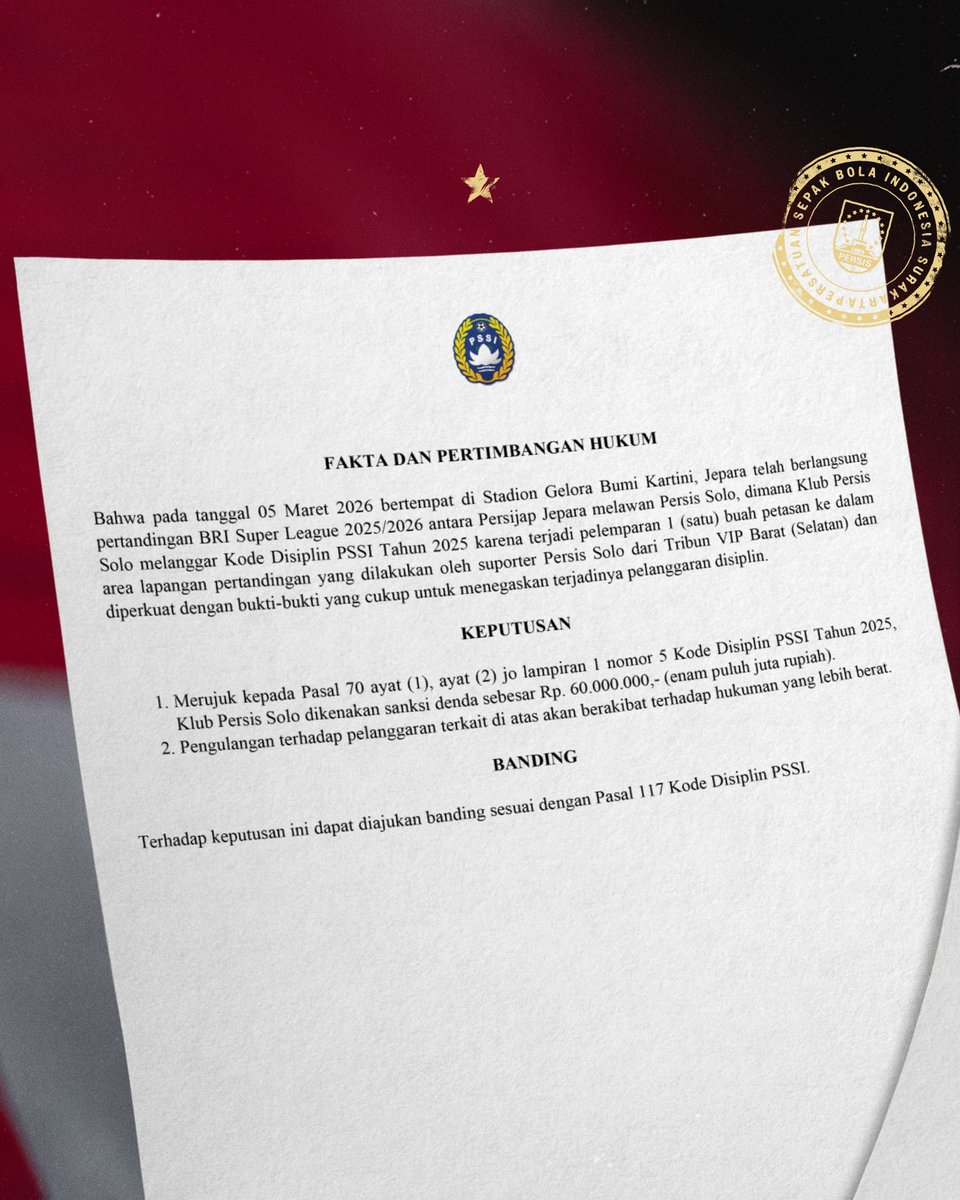 PERSATUAN SEPAK BOLA INDONESIA SURAKARTA
PERSIS

PSSI

FAKTA DAN PERTIMBANGAN HUKUM

Bahwa pada tanggal 05 Maret 2026 bertempat di Stadion Gelora Bumi Kartini, Jepara telah berlangsung pertandingan BRI Super League 2025/2026 antara Persijap Jepara melawan Persis Solo, dimana Klub Persis Solo melanggar Kode Disiplin PSSI Tahun 2025 karena terjadi pelemparan 1 (satu) buah petasan ke dalam area lapangan pertandingan yang dilakukan oleh suporter Persis Solo dari Tribun VIP Barat (Selatan) dan diperkuat dengan bukti-bukti yang cukup untuk menegaskan terjadinya pelanggaran disiplin.

KEPUTUSAN

1. Merujuk kepada Pasal 70 ayat (1), ayat (2) jo lampiran 1 nomor 5 Kode Disiplin PSSI Tahun 2025, Klub Persis Solo dikenakan sanksi denda sebesar Rp. 60.000.000,- (enam puluh juta rupiah).
2. Pengulangan terhadap pelanggaran terkait di atas akan berakibat terhadap hukuman yang lebih berat.

BANDING

Terhadap keputusan ini dapat diajukan banding sesuai dengan Pasal 117 Kode Disiplin PSSI.